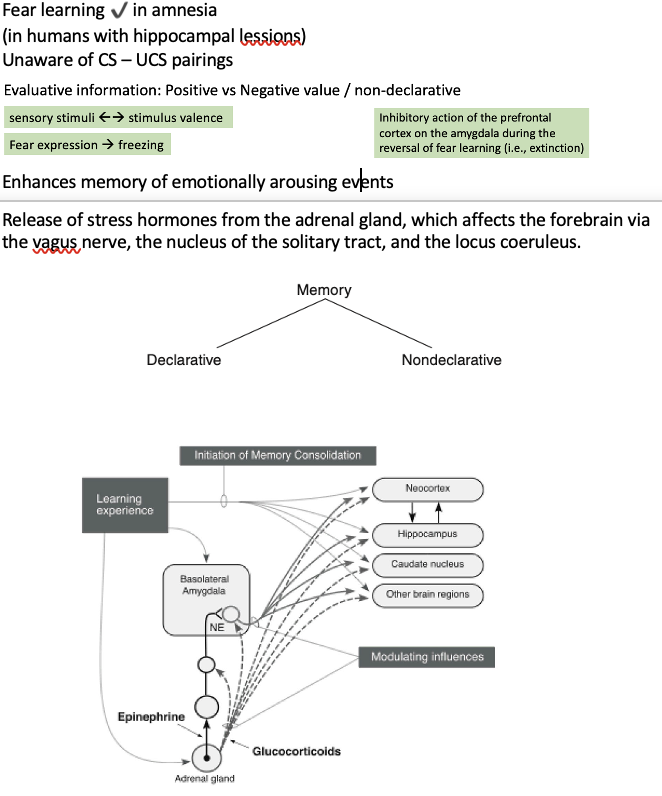 Fear learning ✓ in amnesia
(in humans with hippocampal lessions)
Unaware of CS – UCS pairings

Evaluative information: Positive vs Negative value / non-declarative

sensory stimuli ←→ stimulus valence

Fear expression → freezing

Inhibitory action of the prefrontal cortex on the amygdala during the reversal of fear learning (i.e., extinction)

Enhances memory of emotionally arousing events

Release of stress hormones from the adrenal gland, which affects the forebrain via the vagus nerve, the nucleus of the solitary tract, and the locus coeruleus.

Memory

Declarative

Nondeclarative

Initiation of Memory Consolidation

Learning experience

Neocortex

Hippocampus

Caudate nucleus

Other brain regions

Basolateral Amygdala

NE

Modulating influences

Epinephrine

Glucocorticoids

Adrenal gland